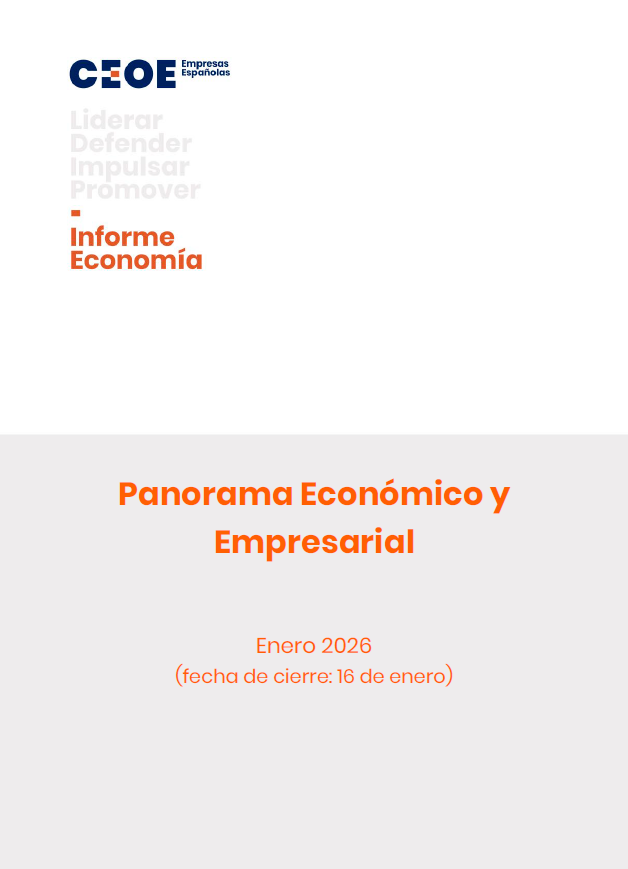 CEOE Empresas Españolas

Liderar
Defender
Impulsar
Promover
-
Informe
Economía

Panorama Económico y Empresarial

Enero 2026
(fecha de cierre: 16 de enero)